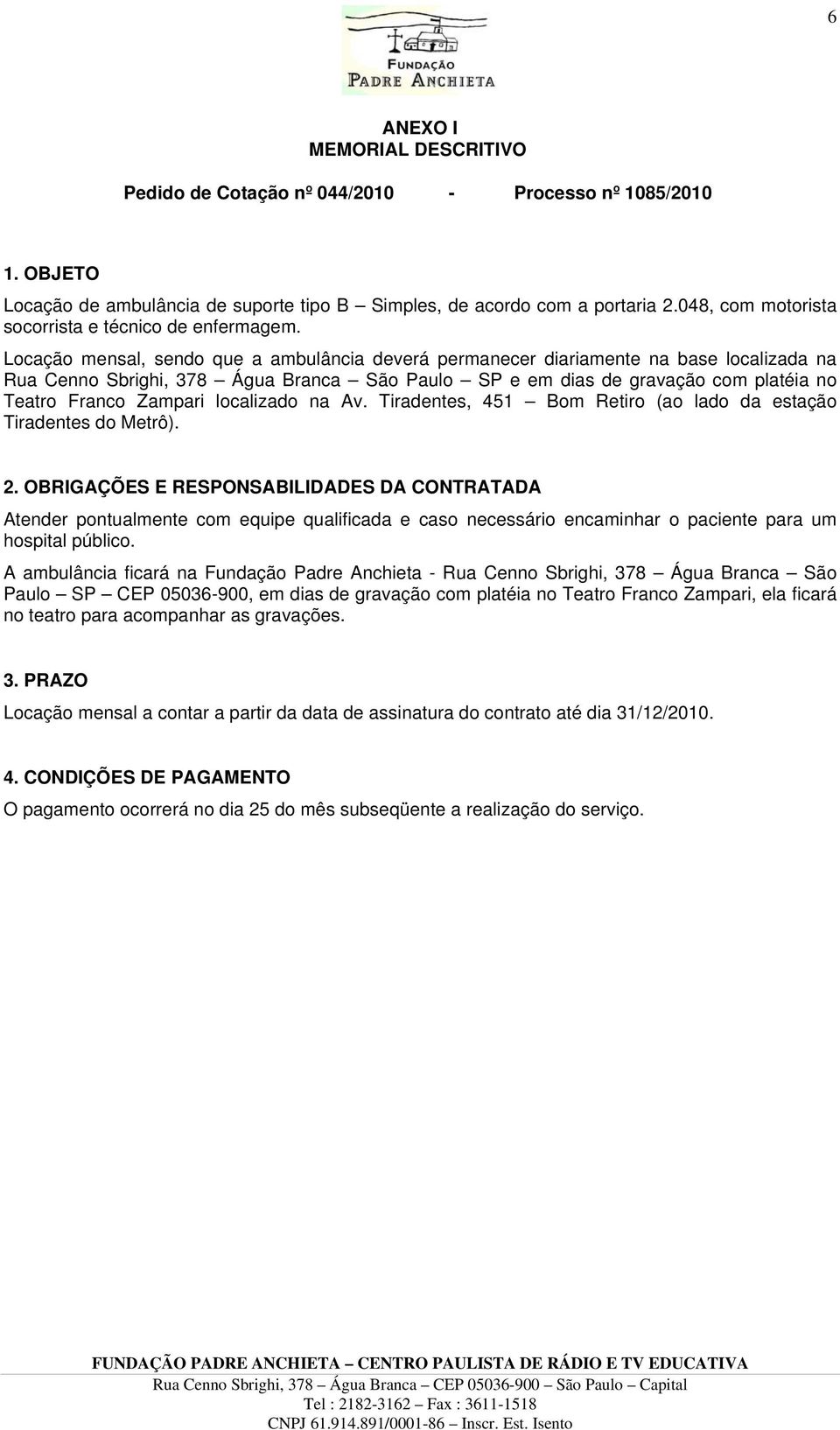 6

FUNDAÇÃO
PADRE ANCHIETA

ANEXO I
MEMORIAL DESCRITIVO

Pedido de Cotação nº 044/2010 - Processo nº 1085/2010

1. OBJETO

Locação de ambulância de suporte tipo B – Simples, de acordo com a portaria 2.048, com motorista socorrista e técnico de enfermagem.

Locação mensal, sendo que a ambulância deverá permanecer diariamente na base localizada na Rua Cenno Sbrighi, 378 – Água Branca – São Paulo – SP e em dias de gravação com platéia no Teatro Franco Zampari localizado na Av. Tiradentes, 451 – Bom Retiro (ao lado da estação Tiradentes do Metrô).

2. OBRIGAÇÕES E RESPONSABILIDADES DA CONTRATADA

Atender pontualmente com equipe qualificada e caso necessário encaminhar o paciente para um hospital público.

A ambulância ficará na Fundação Padre Anchieta - Rua Cenno Sbrighi, 378 – Água Branca – São Paulo – SP – CEP 05036-900, em dias de gravação com platéia no Teatro Franco Zampari, ela ficará no teatro para acompanhar as gravações.

3. PRAZO

Locação mensal a contar a partir da data de assinatura do contrato até dia 31/12/2010.

4. CONDIÇÕES DE PAGAMENTO

O pagamento ocorrerá no dia 25 do mês subseqüente a realização do serviço.

FUNDAÇÃO PADRE ANCHIETA – CENTRO PAULISTA DE RÁDIO E TV EDUCATIVA
Rua Cenno Sbrighi, 378 – Água Branca – CEP 05036-900 – São Paulo – Capital
Tel : 2182-3162 – Fax : 3611-1518
CNPJ 61.914.891/0001-86 – Inscr. Est. Isento